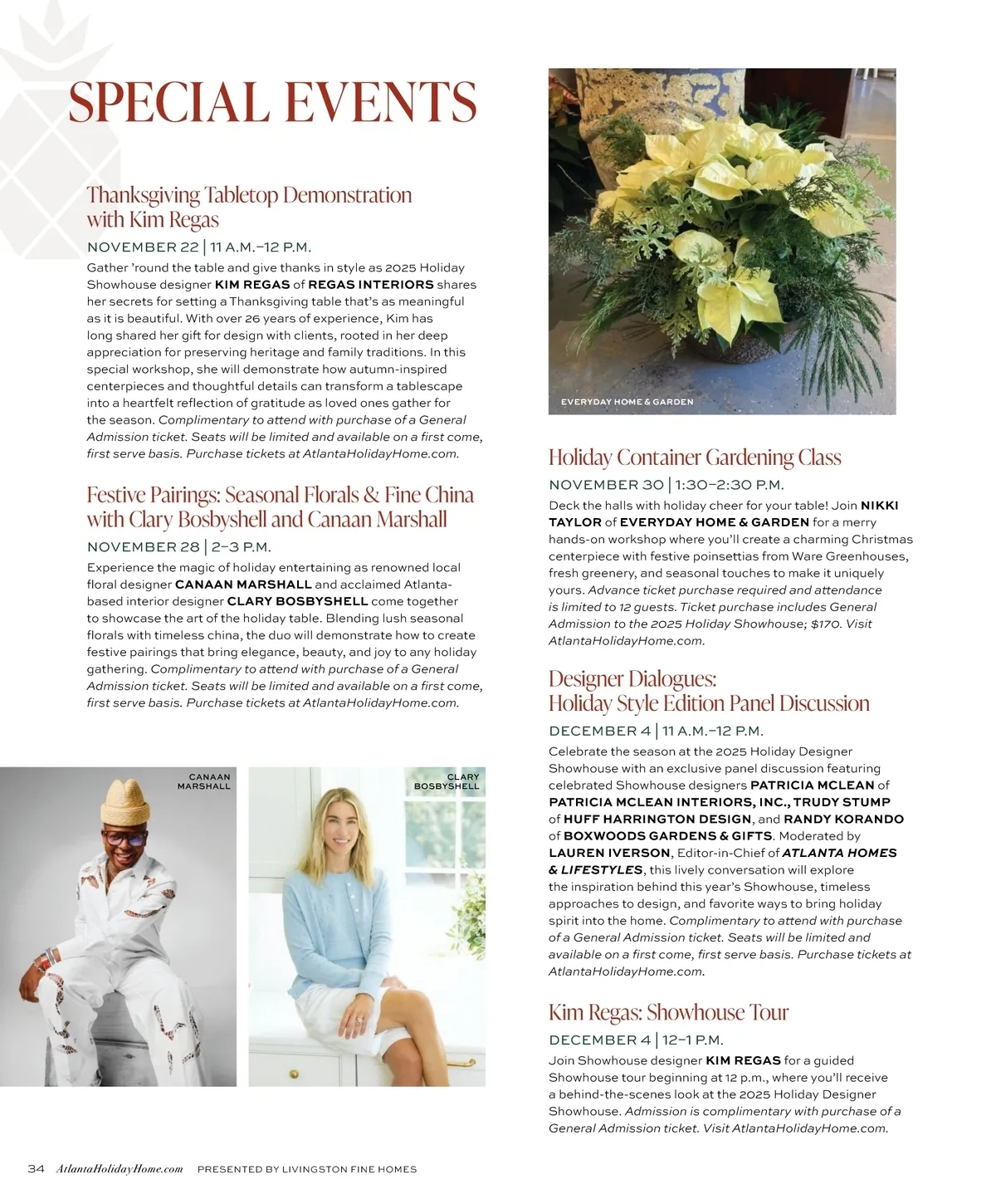 SPECIAL EVENTS

Thanksgiving Tabletop Demonstration with Kim Regas

NOVEMBER 22 | 11 A.M.–12 P.M.

Gather 'round the table and give thanks in style as 2025 Holiday Showhouse designer KIM REGAS of REGAS INTERIORS shares her secrets for setting a Thanksgiving table that's as meaningful as it is beautiful. With over 26 years of experience, Kim has long shared her gift for design with clients, rooted in her deep appreciation for preserving heritage and family traditions. In this special workshop, she will demonstrate how autumn-inspired centerpieces and thoughtful details can transform a tablescape into a heartfelt reflection of gratitude as loved ones gather for the season. Complimentary to attend with purchase of a General Admission ticket. Seats will be limited and available on a first come, first serve basis. Purchase tickets at AtlantaHolidayHome.com.

Festive Pairings: Seasonal Florals & Fine China with Clary Bosbyshell and Canaan Marshall

NOVEMBER 28 | 2–3 P.M.

Experience the magic of holiday entertaining as renowned local floral designer CANAAN MARSHALL and acclaimed Atlanta-based interior designer CLARY BOSBYSHELL come together to showcase the art of the holiday table. Blending lush seasonal florals with timeless china, the duo will demonstrate how to create festive pairings that bring elegance, beauty, and joy to any holiday gathering. Complimentary to attend with purchase of a General Admission ticket. Seats will be limited and available on a first come, first serve basis. Purchase tickets at AtlantaHolidayHome.com.

CANAAN MARSHALL

CLARY BOSBYSHELL

EVERYDAY HOME & GARDEN

Holiday Container Gardening Class

NOVEMBER 30 | 1:30–2:30 P.M.

Deck the halls with holiday cheer for your table! Join NIKKI TAYLOR of EVERYDAY HOME & GARDEN for a merry hands-on workshop where you'll create a charming Christmas centerpiece with festive poinsettias from Ware Greenhouses, fresh greenery, and seasonal touches to make it uniquely yours. Advance ticket purchase required and attendance is limited to 12 guests. Ticket purchase includes General Admission to the 2025 Holiday Showhouse; $170. Visit AtlantaHolidayHome.com.

Designer Dialogues: Holiday Style Edition Panel Discussion

DECEMBER 4 | 11 A.M.–12 P.M.

Celebrate the season at the 2025 Holiday Designer Showhouse with an exclusive panel discussion featuring celebrated Showhouse designers PATRICIA MCLEAN of PATRICIA MCLEAN INTERIORS, INC., TRUDY STUMP of HUFF HARRINGTON DESIGN, and RANDY KORANDO of BOXWOODS GARDENS & GIFTS. Moderated by LAUREN IVERSON, Editor-in-Chief of ATLANTA HOMES & LIFESTYLES, this lively conversation will explore the inspiration behind this year's Showhouse, timeless approaches to design, and favorite ways to bring holiday spirit into the home. Complimentary to attend with purchase of a General Admission ticket. Seats will be limited and available on a first come, first serve basis. Purchase tickets at AtlantaHolidayHome.com.

Kim Regas: Showhouse Tour

DECEMBER 4 | 12–1 P.M.

Join Showhouse designer KIM REGAS for a guided Showhouse tour beginning at 12 p.m., where you'll receive a behind-the-scenes look at the 2025 Holiday Designer Showhouse. Admission is complimentary with purchase of a General Admission ticket. Visit AtlantaHolidayHome.com.

34 AtlantaHolidayHome.com PRESENTED BY LIVINGSTON FINE HOMES